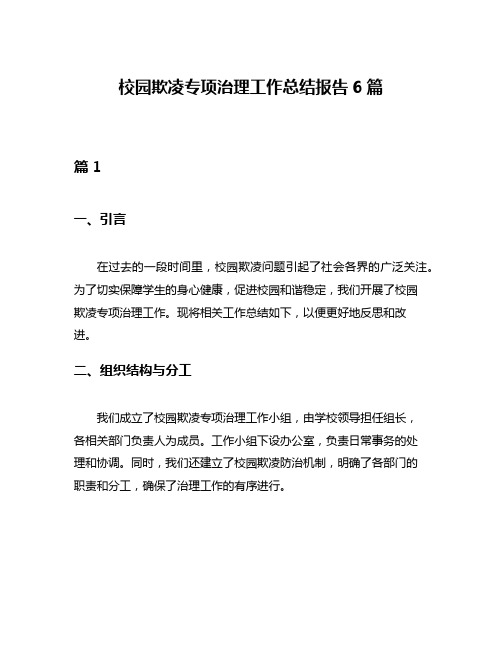 校园欺凌专项治理工作总结报告 6 篇

篇 1

一、引言

在过去的一段时间里，校园欺凌问题引起了社会各界的广泛关注。为了切实保障学生的身心健康，促进校园和谐稳定，我们开展了校园欺凌专项治理工作。现将相关工作总结如下，以便更好地反思和改进。

二、组织结构与分工

我们成立了校园欺凌专项治理工作小组，由学校领导担任组长，各相关部门负责人为成员。工作小组下设办公室，负责日常事务的处理和协调。同时，我们还建立了校园欺凌防治机制，明确了各部门的职责和分工，确保了治理工作的有序进行。